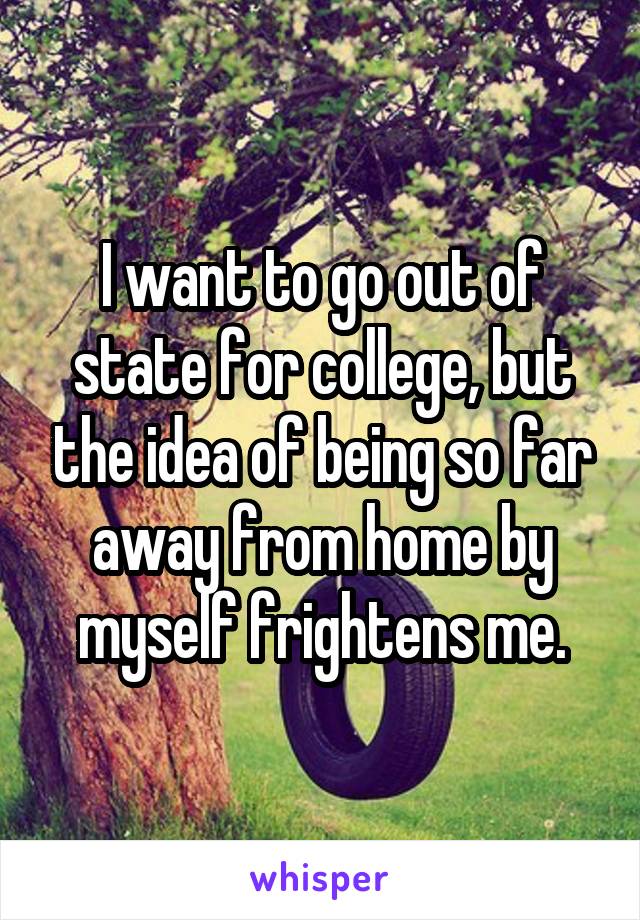 I want to go out of state for college, but the idea of being so far away from home by myself frightens me.

whisper